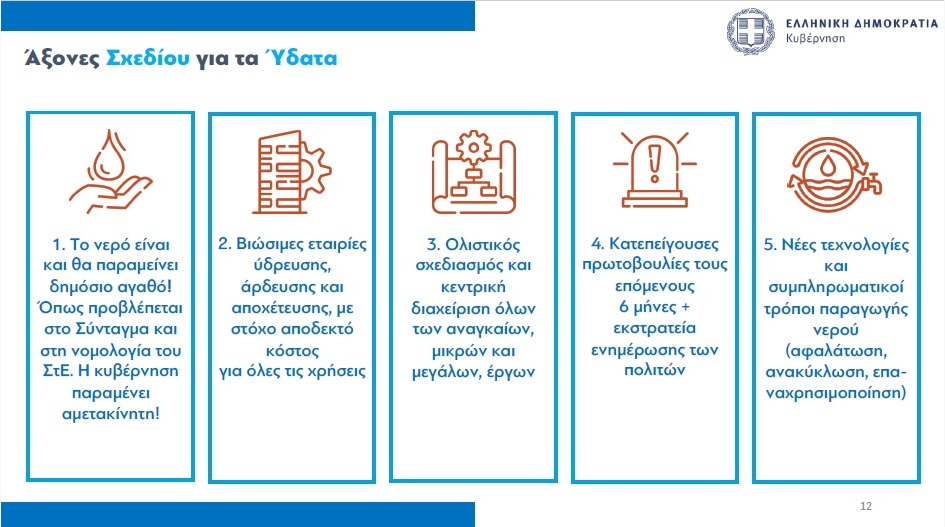 ΕΛΛΗΝΙΚΗ ΔΗΜΟΚΡΑΤΙΑ
Κυβέρνηση

Άξονες Σχεδίου για τα Ύδατα

1. Το νερό είναι και θα παραμείνει δημόσιο αγαθό! Όπως προβλέπεται στο Σύνταγμα και στη νομολογία του ΣτΕ. Η κυβέρνηση παραμένει αμετακίνητη!

2. Βιώσιμες εταιρίες ύδρευσης, άρδευσης και αποχέτευσης, με στόχο αποδεκτό κόστος για όλες τις χρήσεις

3. Ολιστικός σχεδιασμός και κεντρική διαχείριση όλων των αναγκαίων, μικρών και μεγάλων, έργων

4. Κατεπείγουσες πρωτοβουλίες τους επόμενους 6 μήνες + εκστρατεία ενημέρωσης των πολιτών

5. Νέες τεχνολογίες και συμπληρωματικοί τρόποι παραγωγής νερού (αφαλάτωση, ανακύκλωση, επαναχρησιμοποίηση)

12